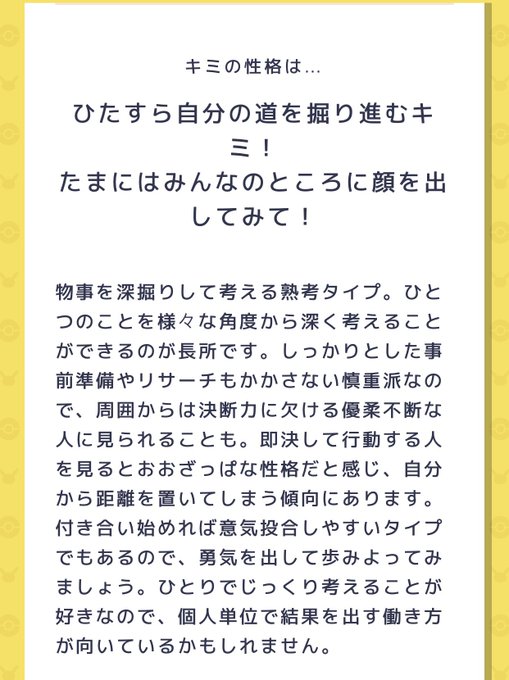 キミの性格は…

ひたすら自分の道を掘り進むキミ！
たまにはみんなのところに顔を出してみて！

物事を深掘りして考える熟考タイプ。ひとつのことを様々な角度から深く考えることができるのが長所です。しっかりとした事前準備やリサーチもかかさない慎重派なので、周囲からは決断力に欠ける優柔不断な人に見られることも。即決して行動する人を見るとおおざっぱな性格だと感じ、自分から距離を置いてしまう傾向にあります。付き合い始めれば意気投合しやすいタイプでもあるので、勇気を出して歩みよってみましょう。ひとりでじっくり考えることが好きなので、個人単位で結果を出す働き方が向いているかもしれません。